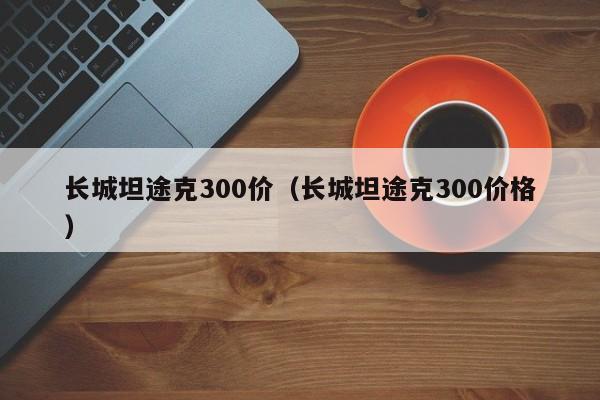 长城坦途克300价（长城坦途克300价格）